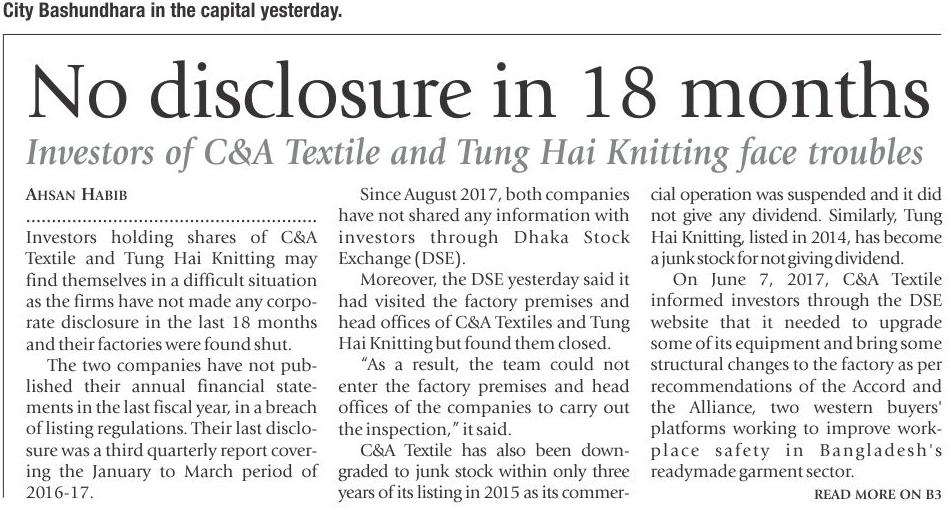 City Bashundhara in the capital yesterday.

No disclosure in 18 months

Investors of C&A Textile and Tung Hai Knitting face troubles

AHSAN HABIB

Investors holding shares of C&A Textile and Tung Hai Knitting may find themselves in a difficult situation as the firms have not made any corporate disclosure in the last 18 months and their factories were found shut.

The two companies have not published their annual financial statements in the last fiscal year, in a breach of listing regulations. Their last disclosure was a third quarterly report covering the January to March period of 2016-17.

Since August 2017, both companies have not shared any information with investors through Dhaka Stock Exchange (DSE).

Moreover, the DSE yesterday said it had visited the factory premises and head offices of C&A Textiles and Tung Hai Knitting but found them closed.

"As a result, the team could not enter the factory premises and head offices of the companies to carry out the inspection," it said.

C&A Textile has also been downgraded to junk stock within only three years of its listing in 2015 as its commercial operation was suspended and it did not give any dividend. Similarly, Tung Hai Knitting, listed in 2014, has become a junk stock for not giving dividend.

On June 7, 2017, C&A Textile informed investors through the DSE website that it needed to upgrade some of its equipment and bring some structural changes to the factory as per recommendations of the Accord and the Alliance, two western buyers' platforms working to improve workplace safety in Bangladesh's readymade garment sector.

READ MORE ON B3